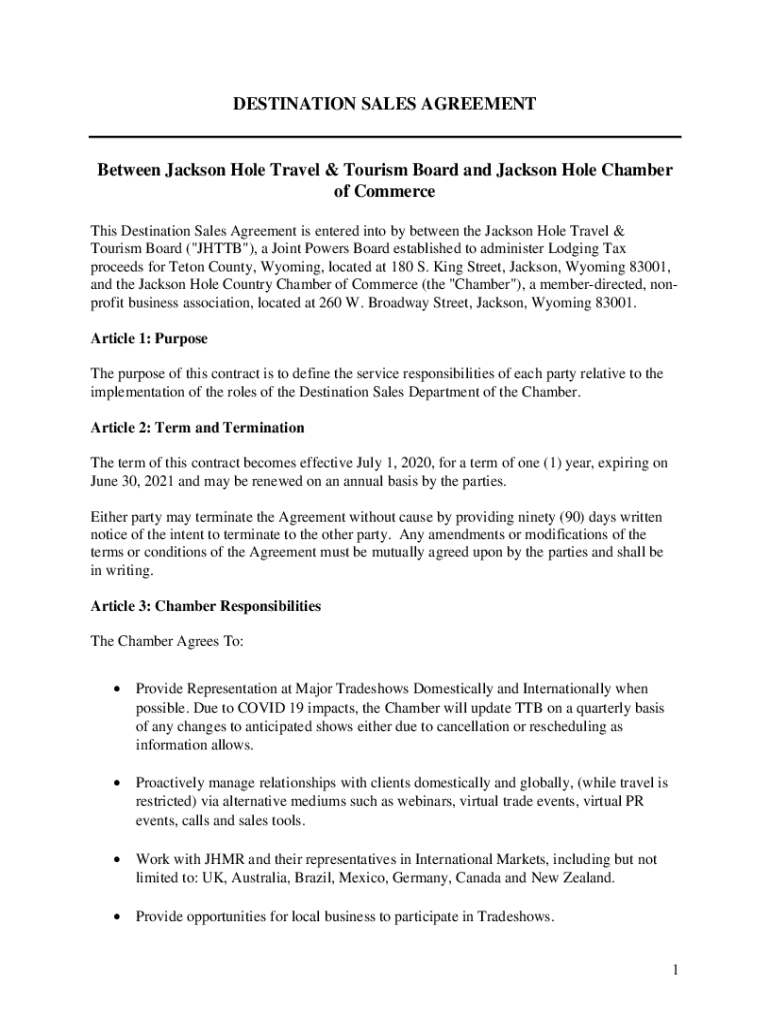 DESTINATION SALES AGREEMENT

Between Jackson Hole Travel & Tourism Board and Jackson Hole Chamber of Commerce

This Destination Sales Agreement is entered into by between the Jackson Hole Travel & Tourism Board ("JHTTB"), a Joint Powers Board established to administer Lodging Tax proceeds for Teton County, Wyoming, located at 180 S. King Street, Jackson, Wyoming 83001, and the Jackson Hole Country Chamber of Commerce (the "Chamber"), a member-directed, non-profit business association, located at 260 W. Broadway Street, Jackson, Wyoming 83001.

Article 1: Purpose

The purpose of this contract is to define the service responsibilities of each party relative to the implementation of the roles of the Destination Sales Department of the Chamber.

Article 2: Term and Termination

The term of this contract becomes effective July 1, 2020, for a term of one (1) year, expiring on June 30, 2021 and may be renewed on an annual basis by the parties.

Either party may terminate the Agreement without cause by providing ninety (90) days written notice of the intent to terminate to the other party. Any amendments or modifications of the terms or conditions of the Agreement must be mutually agreed upon by the parties and shall be in writing.

Article 3: Chamber Responsibilities

The Chamber Agrees To:

• Provide Representation at Major Tradeshows Domestically and Internationally when possible. Due to COVID 19 impacts, the Chamber will update TTB on a quarterly basis of any changes to anticipated shows either due to cancellation or rescheduling as information allows.

• Proactively manage relationships with clients domestically and globally, (while travel is restricted) via alternative mediums such as webinars, virtual trade events, virtual PR events, calls and sales tools.

• Work with JHMR and their representatives in International Markets, including but not limited to: UK, Australia, Brazil, Mexico, Germany, Canada and New Zealand.

• Provide opportunities for local business to participate in Tradeshows.

1